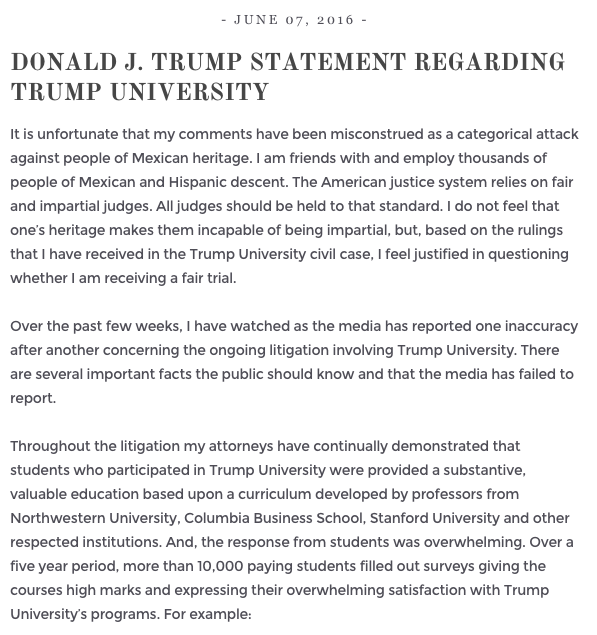 - JUNE 07, 2016 -

DONALD J. TRUMP STATEMENT REGARDING TRUMP UNIVERSITY

It is unfortunate that my comments have been misconstrued as a categorical attack against people of Mexican heritage. I am friends with and employ thousands of people of Mexican and Hispanic descent. The American justice system relies on fair and impartial judges. All judges should be held to that standard. I do not feel that one's heritage makes them incapable of being impartial, but, based on the rulings that I have received in the Trump University civil case, I feel justified in questioning whether I am receiving a fair trial.

Over the past few weeks, I have watched as the media has reported one inaccuracy after another concerning the ongoing litigation involving Trump University. There are several important facts the public should know and that the media has failed to report.

Throughout the litigation my attorneys have continually demonstrated that students who participated in Trump University were provided a substantive, valuable education based upon a curriculum developed by professors from Northwestern University, Columbia Business School, Stanford University and other respected institutions. And, the response from students was overwhelming. Over a five year period, more than 10,000 paying students filled out surveys giving the courses high marks and expressing their overwhelming satisfaction with Trump University's programs. For example: